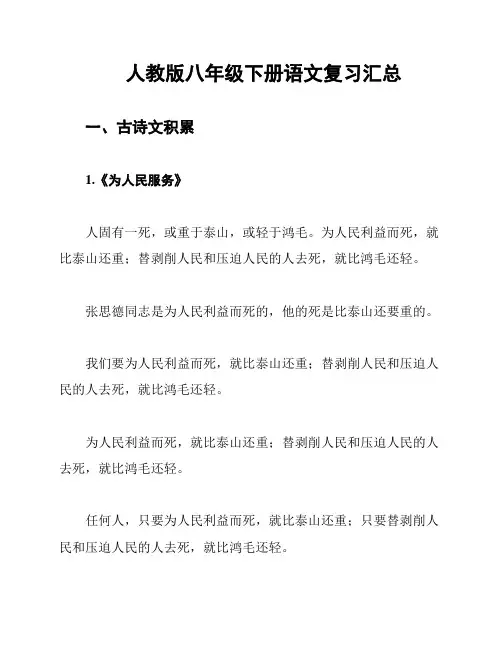 人教版八年级下册语文复习汇总

一、古诗文积累

1.《为人民服务》

人固有一死，或重于泰山，或轻于鸿毛。为人民利益而死，就比泰山还重；替剥削人民和压迫人民的人去死，就比鸿毛还轻。

张思德同志是为人民利益而死的，他的死是比泰山还要重的。

我们要为人民利益而死，就比泰山还重；替剥削人民和压迫人民的人去死，就比鸿毛还轻。

为人民利益而死，就比泰山还重；替剥削人民和压迫人民的人去死，就比鸿毛还轻。

任何人，只要为人民利益而死，就比泰山还重；只要替剥削人民和压迫人民的人去死，就比鸿毛还轻。